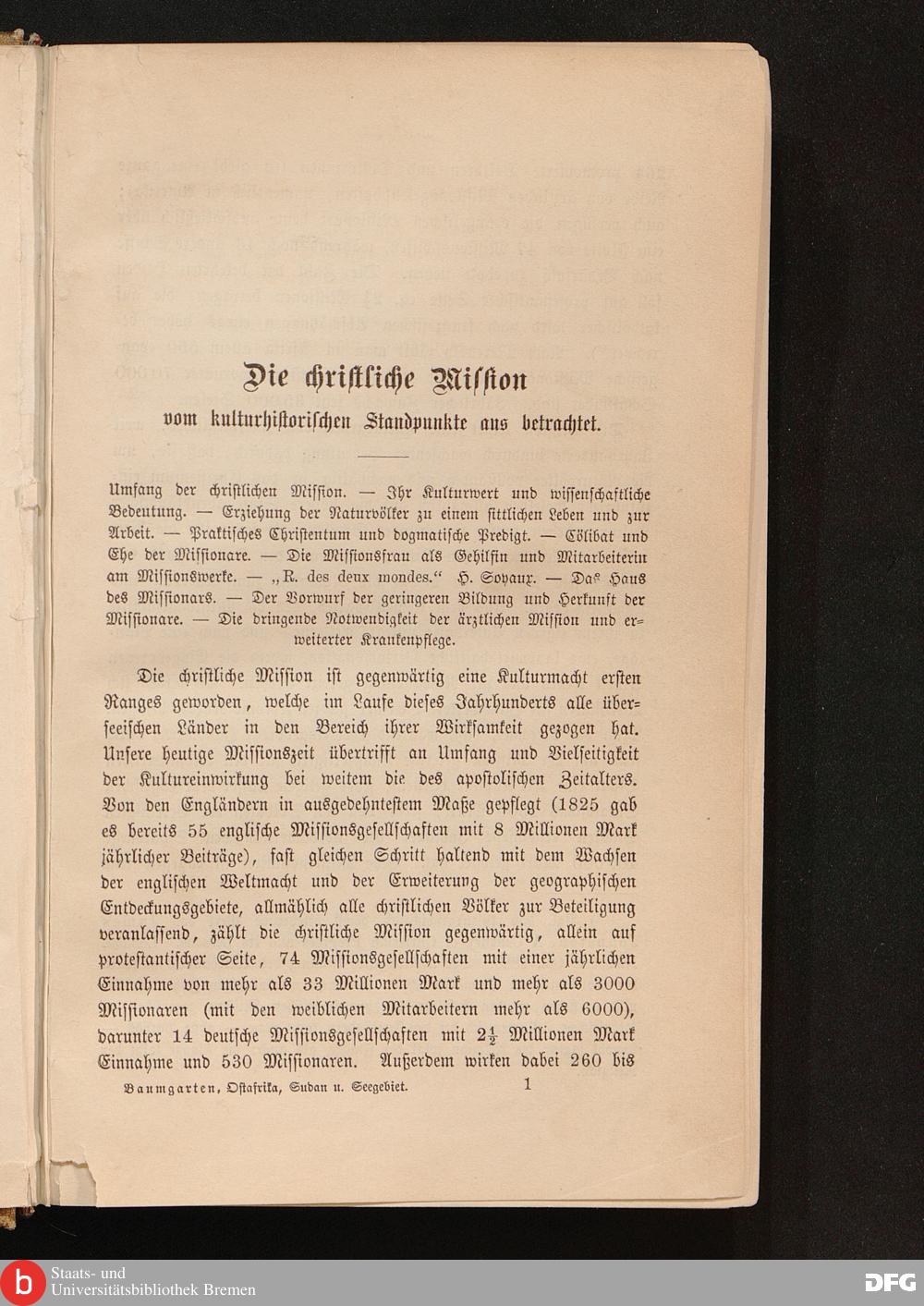 Die christliche Mission

vom kulturhistorischen Standpunkte aus betrachtet.

Umfang der christlichen Mission. — Ihr Kulturwert und wissenschaftliche Bedeutung. — Erziehung der Naturvölker zu einem sittlichen Leben und zur Arbeit. — Praktisches Christentum und dogmatische Predigt. — Cölibat und Ehe der Missionare. — Die Missionsfrau als Gehilfin und Mitarbeiterin am Missionswerke. — „R. des deux mondes.“ H. Soyaux. — Das Haus des Missionars. — Der Vorwurf der geringeren Bildung und Herkunft der Missionare. — Die dringende Notwendigkeit der ärztlichen Mission und erweiterter Krankenpflege.

Die christliche Mission ist gegenwärtig eine Kulturmacht ersten Ranges geworden, welche im Laufe dieses Jahrhunderts alle überseeischen Länder in den Bereich ihrer Wirksamkeit gezogen hat. Unsere heutige Missionszeit übertrifft an Umfang und Vielseitigkeit der Kultureinwirkung bei weitem die des apostolischen Zeitalters. Von den Engländern in ausgedehntestem Maße gepflegt (1825 gab es bereits 55 englische Missionsgesellschaften mit 8 Millionen Mark jährlicher Beiträge), fast gleichen Schritt haltend mit dem Wachsen der englischen Weltmacht und der Erweiterung der geographischen Entdeckungsgebiete, allmählich alle christlichen Völker zur Beteiligung veranlassend, zählt die christliche Mission gegenwärtig, allein auf protestantischer Seite, 74 Missionsgesellschaften mit einer jährlichen Einnahme von mehr als 33 Millionen Mark und mehr als 3000 Missionaren (mit den weiblichen Mitarbeitern mehr als 6000), darunter 14 deutsche Missionsgesellschaften mit $2\frac{1}{2}$ Millionen Mark Einnahme und 530 Missionaren. Außerdem wirken dabei 260 bis

Baumgarten, Ostafrika, Sudan u. Seegebiet. 1

Staats- und Universitätsbibliothek Bremen

DFG